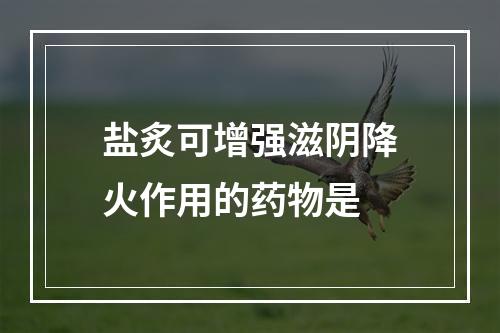 盐炙可增强滋阴降火作用的药物是